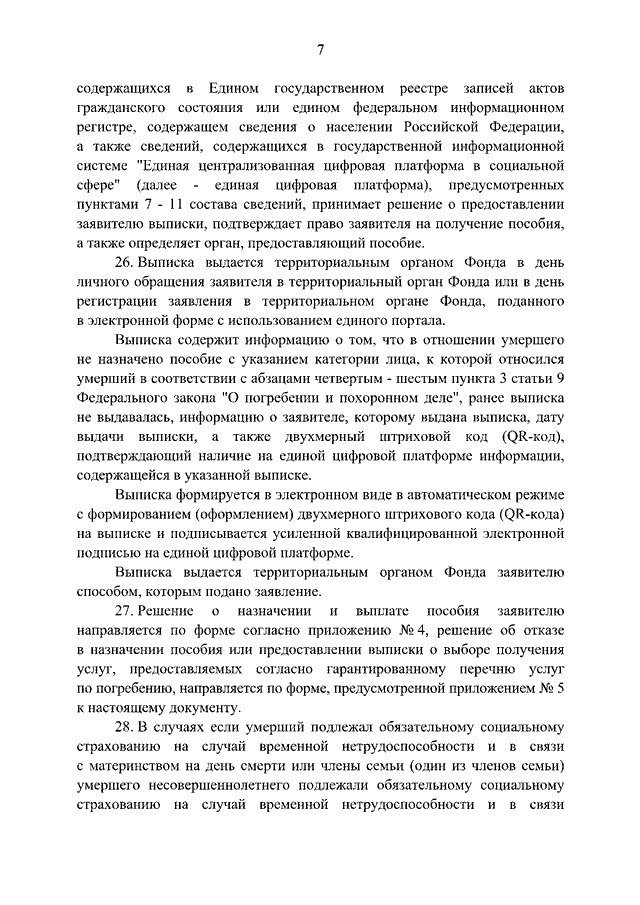 7

содержащихся в Едином государственном реестре записей актов гражданского состояния или едином федеральном информационном регистре, содержащем сведения о населении Российской Федерации, а также сведений, содержащихся в государственной информационной системе "Единая централизованная цифровая платформа в социальной сфере" (далее - единая цифровая платформа), предусмотренных пунктами 7 - 11 состава сведений, принимает решение о предоставлении заявителю выписки, подтверждает право заявителя на получение пособия, а также определяет орган, предоставляющий пособие.

26. Выписка выдается территориальным органом Фонда в день личного обращения заявителя в территориальный орган Фонда или в день регистрации заявления в территориальном органе Фонда, поданного в электронной форме с использованием единого портала.

Выписка содержит информацию о том, что в отношении умершего не назначено пособие с указанием категории лица, к которой относился умерший в соответствии с абзацами четвертым - шестым пункта 3 статьи 9 Федерального закона "О погребении и похоронном деле", ранее выписка не выдавалась, информацию о заявителе, которому выдана выписка, дату выдачи выписки, а также двухмерный штриховой код (QR-код), подтверждающий наличие на единой цифровой платформе информации, содержащейся в указанной выписке.

Выписка формируется в электронном виде в автоматическом режиме с формированием (оформлением) двухмерного штрихового кода (QR-кода) на выписке и подписывается усиленной квалифицированной электронной подписью на единой цифровой платформе.

Выписка выдается территориальным органом Фонда заявителю способом, которым подано заявление.

27. Решение о назначении и выплате пособия заявителю направляется по форме согласно приложению № 4, решение об отказе в назначении пособия или предоставлении выписки о выборе получения услуг, предоставляемых согласно гарантированному перечню услуг по погребению, направляется по форме, предусмотренной приложением № 5 к настоящему документу.

28. В случаях если умерший подлежал обязательному социальному страхованию на случай временной нетрудоспособности и в связи с материнством на день смерти или члены семьи (один из членов семьи) умершего несовершеннолетнего подлежали обязательному социальному страхованию на случай временной нетрудоспособности и в связи